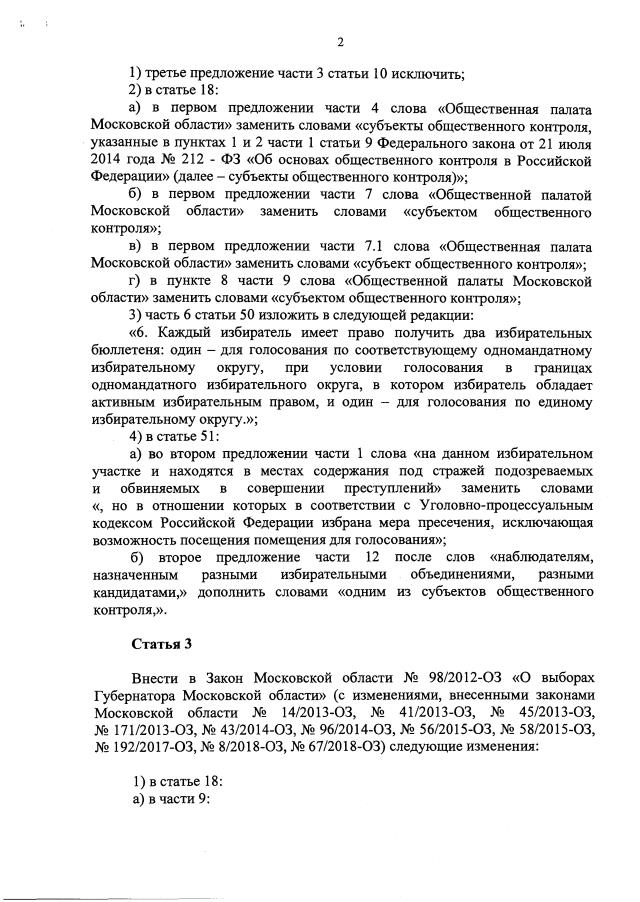 2

1) третье предложение части 3 статьи 10 исключить;

2) в статье 18:

а) в первом предложении части 4 слова «Общественная палата Московской области» заменить словами «субъекты общественного контроля, указанные в пунктах 1 и 2 части 1 статьи 9 Федерального закона от 21 июля 2014 года № 212 - ФЗ «Об основах общественного контроля в Российской Федерации» (далее – субъекты общественного контроля)»;

б) в первом предложении части 7 слова «Общественной палатой Московской области» заменить словами «субъектом общественного контроля»;

в) в первом предложении части 7.1 слова «Общественная палата Московской области» заменить словами «субъект общественного контроля»;

г) в пункте 8 части 9 слова «Общественной палаты Московской области» заменить словами «субъектом общественного контроля»;

3) часть 6 статьи 50 изложить в следующей редакции:

«6. Каждый избиратель имеет право получить два избирательных бюллетеня: один – для голосования по соответствующему одномандатному избирательному округу, при условии голосования в границах одномандатного избирательного округа, в котором избиратель обладает активным избирательным правом, и один – для голосования по единому избирательному округу.»;

4) в статье 51:

а) во втором предложении части 1 слова «на данном избирательном участке и находятся в местах содержания под стражей подозреваемых и обвиняемых в совершении преступлений» заменить словами «, но в отношении которых в соответствии с Уголовно-процессуальным кодексом Российской Федерации избрана мера пресечения, исключающая возможность посещения помещения для голосования»;

б) второе предложение части 12 после слов «наблюдателям, назначенным разными избирательными объединениями, разными кандидатами,» дополнить словами «одним из субъектов общественного контроля,».

Статья 3

Внести в Закон Московской области № 98/2012-ОЗ «О выборах Губернатора Московской области» (с изменениями, внесенными законами Московской области № 14/2013-ОЗ, № 41/2013-ОЗ, № 45/2013-ОЗ, № 171/2013-ОЗ, № 43/2014-ОЗ, № 96/2014-ОЗ, № 56/2015-ОЗ, № 58/2015-ОЗ, № 192/2017-ОЗ, № 8/2018-ОЗ, № 67/2018-ОЗ) следующие изменения:

1) в статье 18:

а) в части 9: